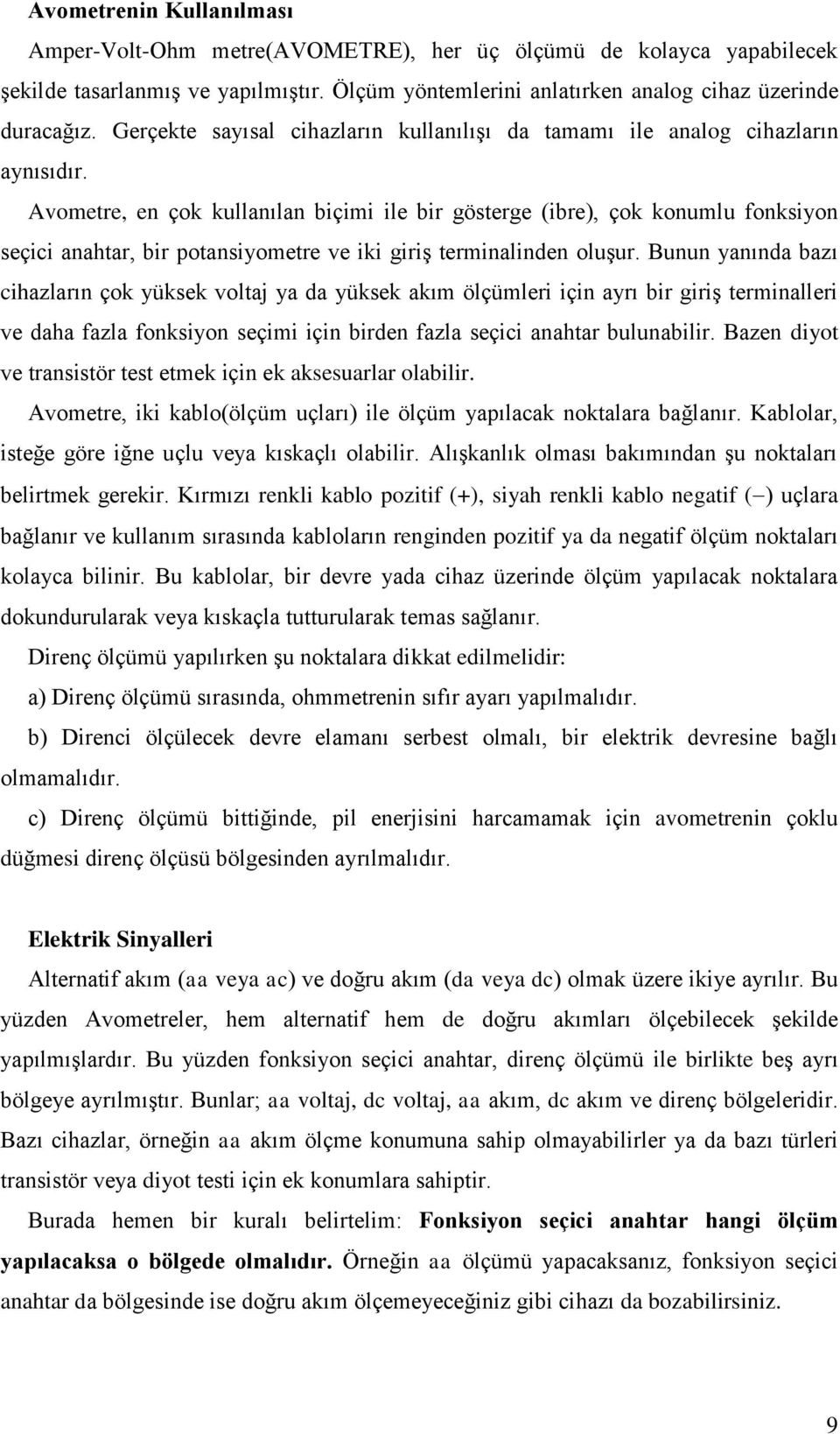 Avometrenin Kullanılması

Amper-Volt-Ohm metre(AVOMETRE), her üç ölçümü de kolayca yapabilecek şekilde tasarlanmış ve yapılmıştır. Ölçüm yöntemlerini anlatırken analog cihaz üzerinde duracağız. Gerçekte sayısal cihazların kullanılışı da tamamı ile analog cihazların aynısıdır.

Avometre, en çok kullanılan biçimi ile bir gösterge (ibre), çok konumlu fonksiyon seçici anahtar, bir potansiyometre ve iki giriş terminalinden oluşur. Bunun yanında bazı cihazların çok yüksek voltaj ya da yüksek akım ölçümleri için ayrı bir giriş terminalleri ve daha fazla fonksiyon seçimi için birden fazla seçici anahtar bulunabilir. Bazen diyot ve transistör test etmek için ek aksesuarlar olabilir.

Avometre, iki kablo(ölçüm uçları) ile ölçüm yapılacak noktalara bağlanır. Kablolar, isteğe göre iğne uçlu veya kıskaçlı olabilir. Alışkanlık olması bakımından şu noktaları belirtmek gerekir. Kırmızı renkli kablo pozitif (+), siyah renkli kablo negatif (−) uçlara bağlanır ve kullanım sırasında kabloların renginden pozitif ya da negatif ölçüm noktaları kolayca bilinir. Bu kablolar, bir devre yada cihaz üzerinde ölçüm yapılacak noktalara dokundurularak veya kıskaçla tutturularak temas sağlanır.

Direnç ölçümü yapılırken şu noktalara dikkat edilmelidir:

a) Direnç ölçümü sırasında, ohmmetrenin sıfır ayarı yapılmalıdır.

b) Direnci ölçülecek devre elamanı serbest olmalı, bir elektrik devresine bağlı olmamalıdır.

c) Direnç ölçümü bittiğinde, pil enerjisini harcamamak için avometrenin çoklu düğmesi direnç ölçüsü bölgesinden ayrılmalıdır.

Elektrik Sinyalleri

Alternatif akım (aa veya ac) ve doğru akım (da veya dc) olmak üzere ikiye ayrılır. Bu yüzden Avometreler, hem alternatif hem de doğru akımları ölçebilecek şekilde yapılmışlardır. Bu yüzden fonksiyon seçici anahtar, direnç ölçümü ile birlikte beş ayrı bölgeye ayrılmıştır. Bunlar; aa voltaj, dc voltaj, aa akım, dc akım ve direnç bölgeleridir. Bazı cihazlar, örneğin aa akım ölçme konumuna sahip olmayabilirler ya da bazı türleri transistör veya diyot testi için ek konumlara sahiptir.

Burada hemen bir kuralı belirtelim: Fonksiyon seçici anahtar hangi ölçüm yapılacaksa o bölgede olmalıdır. Örneğin aa ölçümü yapacaksanız, fonksiyon seçici anahtar da bölgesinde ise doğru akım ölçemeyeceğiniz gibi cihazı da bozabilirsiniz.

9